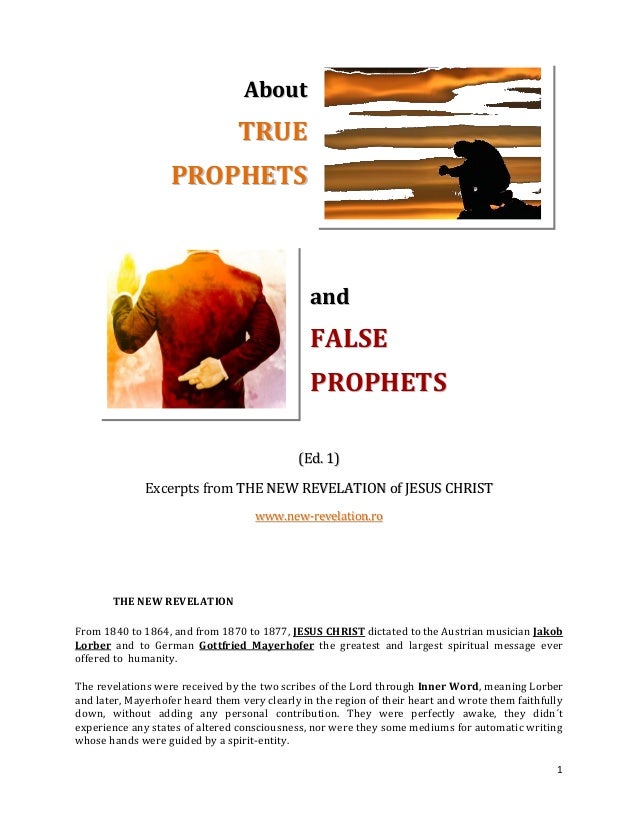 About

TRUE

PROPHETS

and

FALSE

PROPHETS

(Ed. 1)

Excerpts from THE NEW REVELATION of JESUS CHRIST

www.new-revelation.ro

THE NEW REVELATION

From 1840 to 1864, and from 1870 to 1877, JESUS CHRIST dictated to the Austrian musician Jakob Lorber and to German Gottfried Mayerhofer the greatest and largest spiritual message ever offered to humanity.

The revelations were received by the two scribes of the Lord through Inner Word, meaning Lorber and later, Mayerhofer heard them very clearly in the region of their heart and wrote them faithfully down, without adding any personal contribution. They were perfectly awake, they didn´t experience any states of altered consciousness, nor were they some mediums for automatic writing whose hands were guided by a spirit-entity.

1